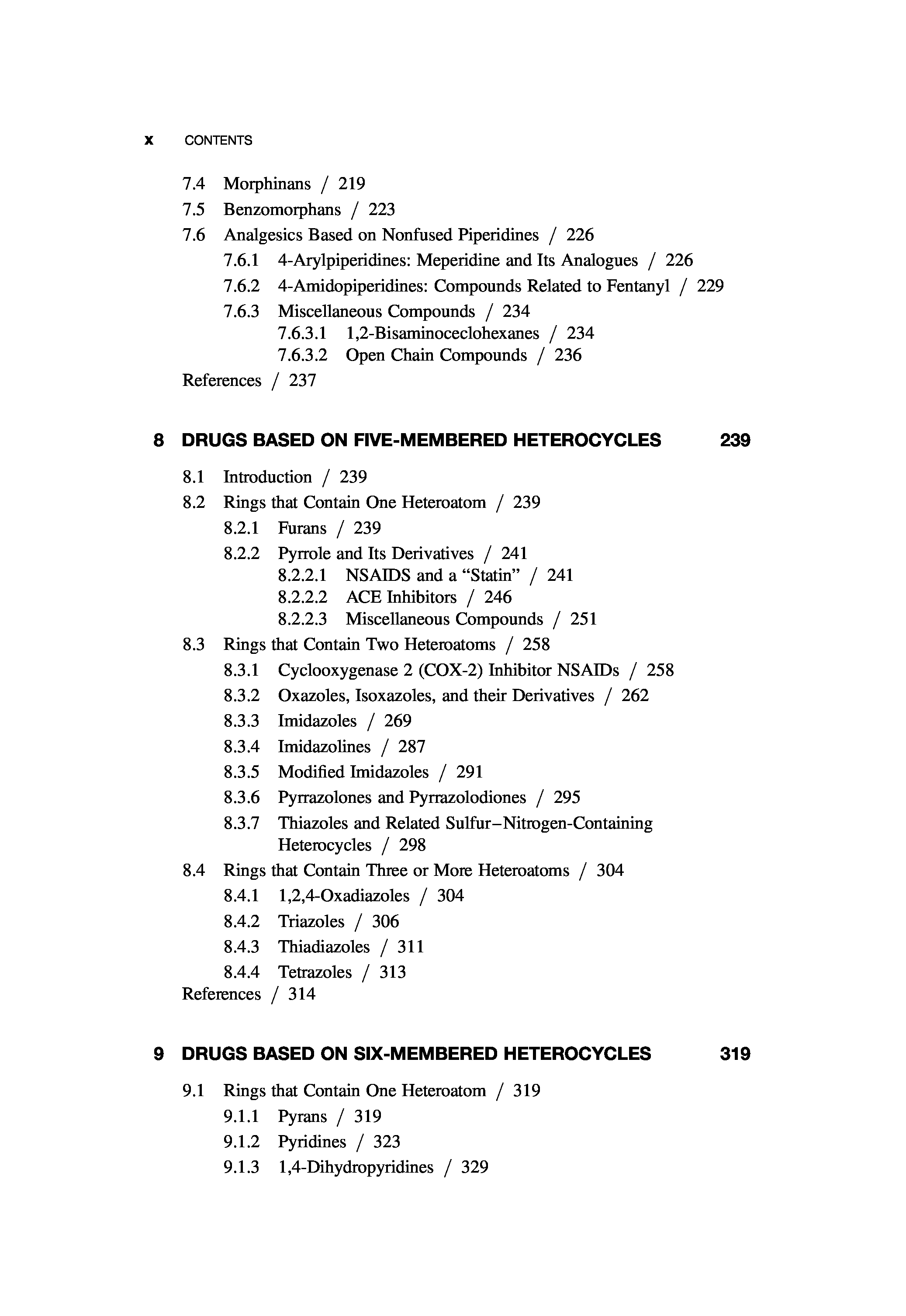 x CONTENTS

7.4 Morphinans / 219
7.5 Benzomorphans / 223
7.6 Analgesics Based on Nonfused Piperidines / 226
7.6.1 4-Arylpiperidines: Meperidine and Its Analogues / 226
7.6.2 4-Amidopiperidines: Compounds Related to Fentanyl / 229
7.6.3 Miscellaneous Compounds / 234
7.6.3.1 1,2-Bisaminoceclohexanes / 234
7.6.3.2 Open Chain Compounds / 236
References / 237

8 DRUGS BASED ON FIVE-MEMBERED HETEROCYCLES 239

8.1 Introduction / 239
8.2 Rings that Contain One Heteroatom / 239
8.2.1 Furans / 239
8.2.2 Pyrrole and Its Derivatives / 241
8.2.2.1 NSAIDS and a “Statin” / 241
8.2.2.2 ACE Inhibitors / 246
8.2.2.3 Miscellaneous Compounds / 251
8.3 Rings that Contain Two Heteroatoms / 258
8.3.1 Cyclooxygenase 2 (COX-2) Inhibitor NSAIDs / 258
8.3.2 Oxazoles, Isoxazoles, and their Derivatives / 262
8.3.3 Imidazoles / 269
8.3.4 Imidazolines / 287
8.3.5 Modified Imidazoles / 291
8.3.6 Pyrrazolones and Pyrrazolodiones / 295
8.3.7 Thiazoles and Related Sulfur–Nitrogen-Containing Heterocycles / 298
8.4 Rings that Contain Three or More Heteroatoms / 304
8.4.1 1,2,4-Oxadiazoles / 304
8.4.2 Triazoles / 306
8.4.3 Thiadiazoles / 311
8.4.4 Tetrazoles / 313
References / 314

9 DRUGS BASED ON SIX-MEMBERED HETEROCYCLES 319

9.1 Rings that Contain One Heteroatom / 319
9.1.1 Pyrans / 319
9.1.2 Pyridines / 323
9.1.3 1,4-Dihydropyridines / 329